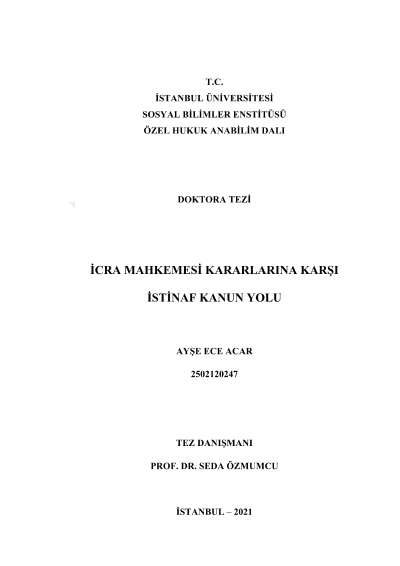 T.C.
İSTANBUL ÜNİVERSİTESİ
SOSYAL BİLİMLER ENSTİTÜSÜ
ÖZEL HUKUK ANABİLİM DALI

DOKTORA TEZİ

İCRA MAHKEMESİ KARARLARINA KARŞI

İSTİNAF KANUN YOLU

AYŞE ECE ACAR

2502120247

TEZ DANIŞMANI

PROF. DR. SEDA ÖZMUMCU

İSTANBUL – 2021